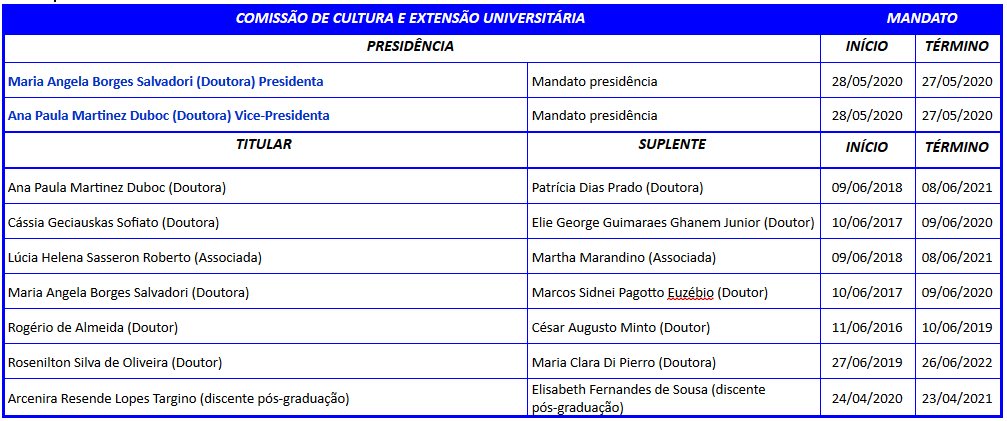 | COMISSÃO DE CULTURA E EXTENSÃO UNIVERSITÁRIA | | MANDATO | |
|---|---|---|---|
| PRESIDÊNCIA | | INÍCIO | TÉRMINO |
| Maria Angela Borges Salvadori (Doutora) Presidenta | Mandato presidência | 28/05/2020 | 27/05/2020 |
| Ana Paula Martinez Duboc (Doutora) Vice-Presidenta | Mandato presidência | 28/05/2020 | 27/05/2020 |
| TITULAR | SUPLENTE | INÍCIO | TÉRMINO |
| Ana Paula Martinez Duboc (Doutora) | Patrícia Dias Prado (Doutora) | 09/06/2018 | 08/06/2021 |
| Cássia Geciauskas Sofiato (Doutora) | Elie George Guimaraes Ghanem Junior (Doutor) | 10/06/2017 | 09/06/2020 |
| Lúcia Helena Sasseron Roberto (Associada) | Martha Marandino (Associada) | 09/06/2018 | 08/06/2021 |
| Maria Angela Borges Salvadori (Doutora) | Marcos Sidnei Pagotto Euzébio (Doutor) | 10/06/2017 | 09/06/2020 |
| Rogério de Almeida (Doutor) | César Augusto Minto (Doutor) | 11/06/2016 | 10/06/2019 |
| Rosenilton Silva de Oliveira (Doutor) | Maria Clara Di Pierro (Doutora) | 27/06/2019 | 26/06/2022 |
| Arcenira Resende Lopes Targino (discente pós-graduação) | Elisabeth Fernandes de Sousa (discente pós-graduação) | 24/04/2020 | 23/04/2021 |